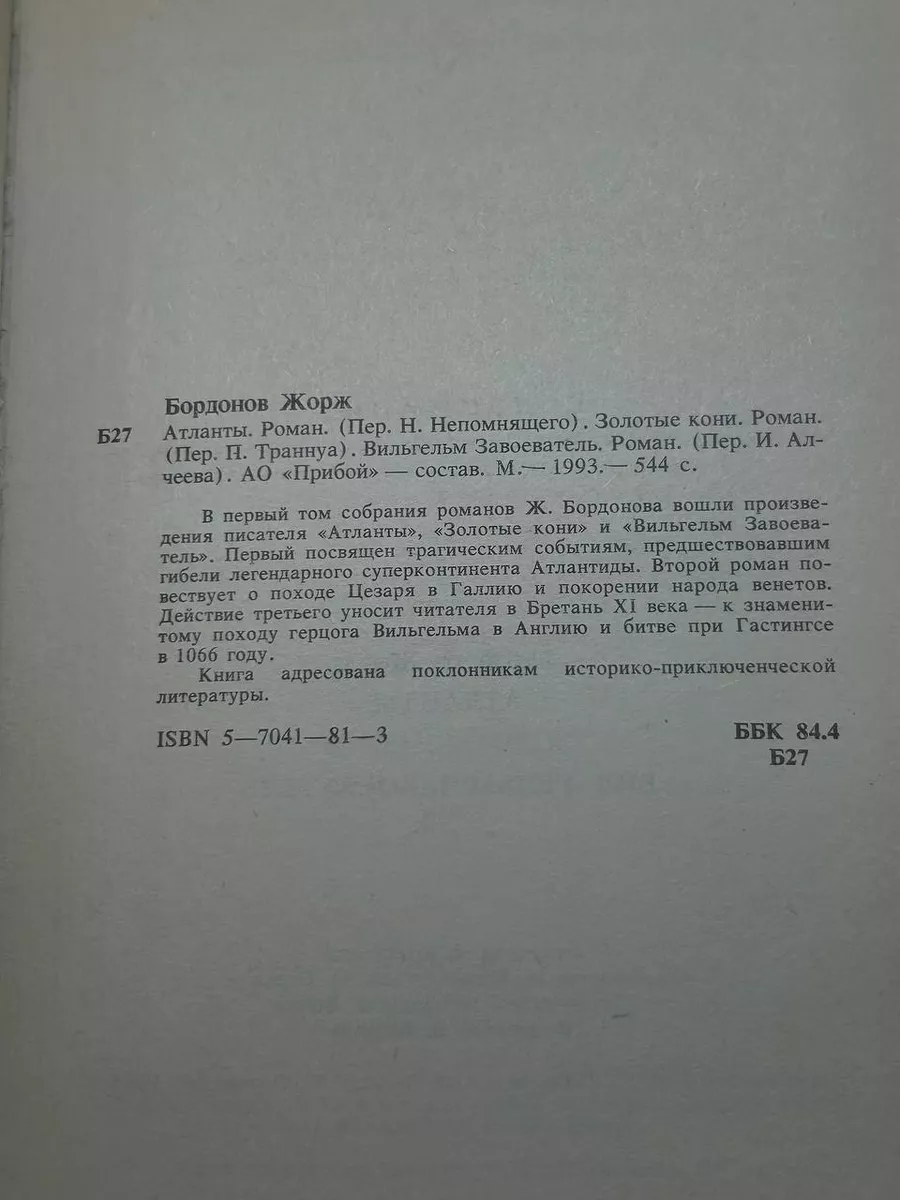 Бордонов Жорж

Б27 Атланты. Роман. (Пер. Н. Непомнящего). Золотые кони. Роман. (Пер. П. Траннуа). Вильгельм Завоеватель. Роман. (Пер. И. Алчеева). АО «Прибой» — состав. М.— 1993.— 544 с.

В первый том собрания романов Ж. Бордонова вошли произведения писателя «Атланты», «Золотые кони» и «Вильгельм Завоеватель». Первый посвящен трагическим событиям, предшествовавшим гибели легендарного суперконтинента Атлантиды. Второй роман повествует о походе Цезаря в Галлию и покорении народа венетов. Действие третьего уносит читателя в Бретань XI века — к знаменитому походу герцога Вильгельма в Англию и битве при Гастингсе в 1066 году.

Книга адресована поклонникам историко-приключенческой литературы.

ISBN 5—7041—81—3

ББК 84.4
Б27